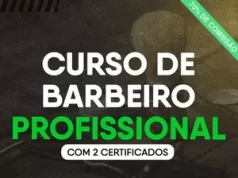 70% DE COMISSÃO

CURSO DE BARBEIRO PROFISSIONAL

COM 2 CERTIFICADOS